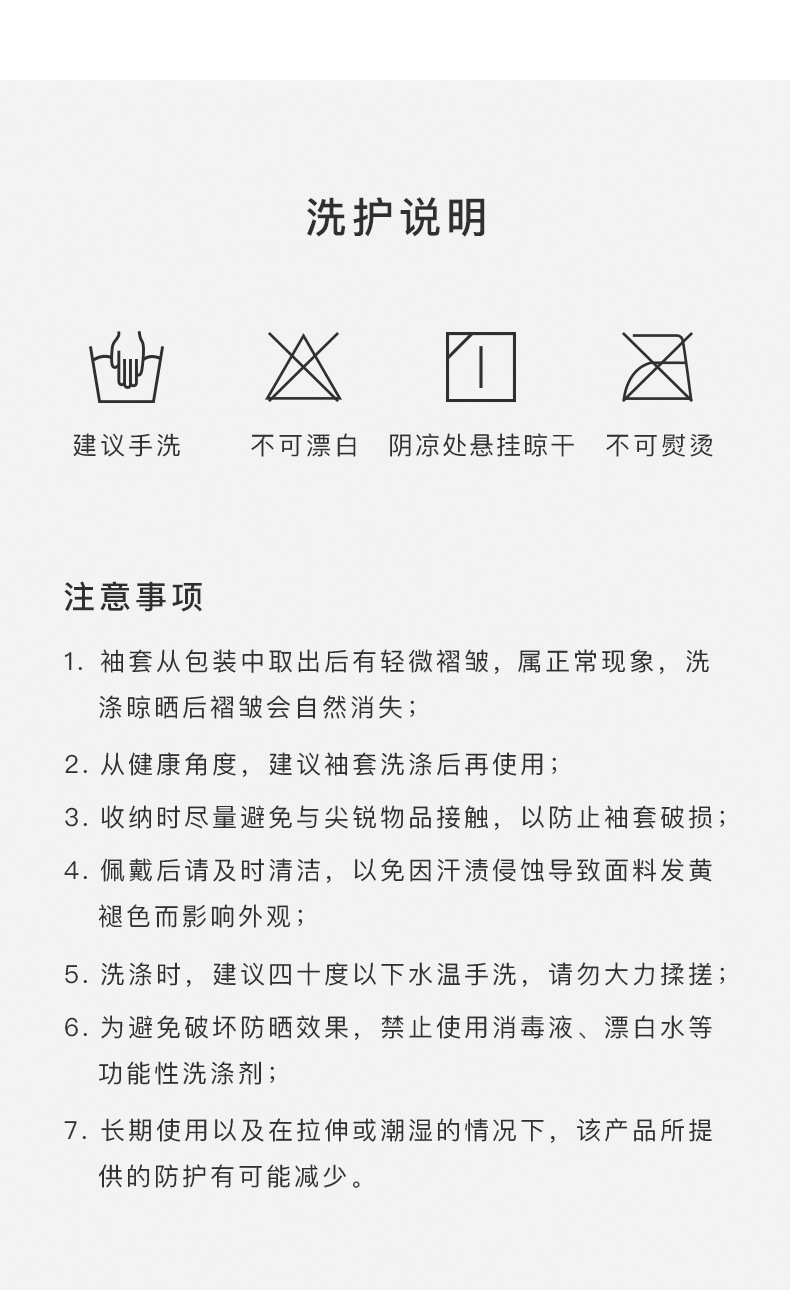 洗护说明

建议手洗

不可漂白

阴凉处悬挂晾干

不可熨烫

注意事项

1. 袖套从包装中取出后有轻微褶皱，属正常现象，洗涤晾晒后褶皱会自然消失；

2. 从健康角度，建议袖套洗涤后再使用；

3. 收纳时尽量避免与尖锐物品接触，以防止袖套破损；

4. 佩戴后请及时清洁，以免因汗渍侵蚀导致面料发黄褪色而影响外观；

5. 洗涤时，建议四十度以下水温手洗，请勿大力揉搓；

6. 为避免破坏防晒效果，禁止使用消毒液、漂白水等功能性洗涤剂；

7. 长期使用以及在拉伸或潮湿的情况下，该产品所提供的防护有可能减少。